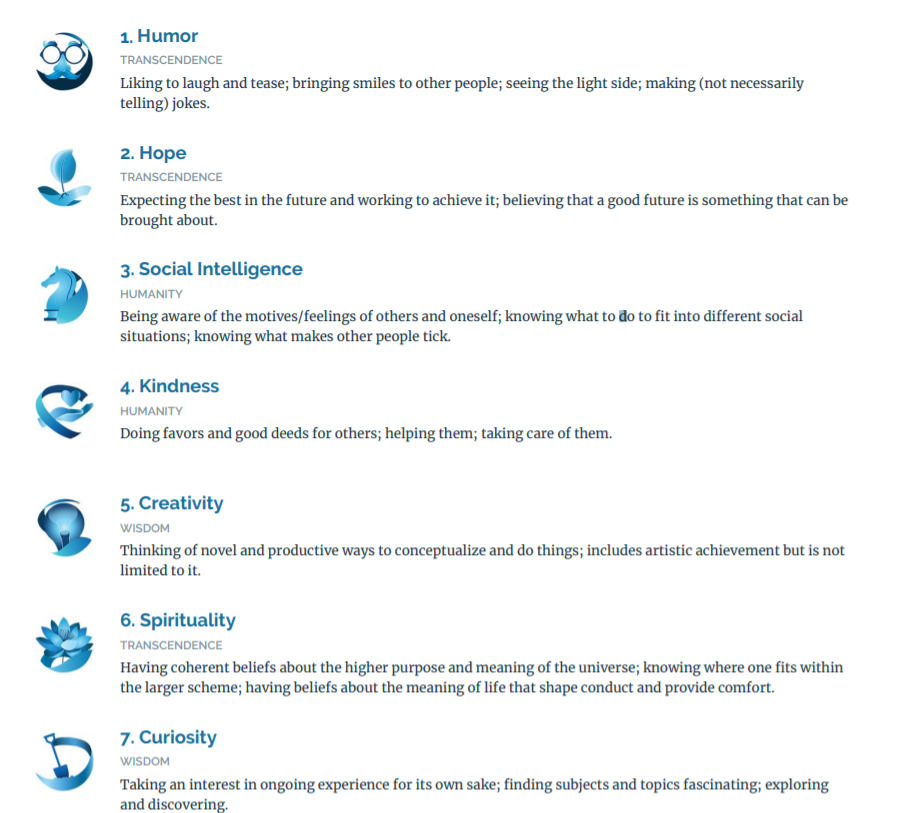 1. Humor
TRANSCENDENCE
Liking to laugh and tease; bringing smiles to other people; seeing the light side; making (not necessarily telling) jokes.

2. Hope
TRANSCENDENCE
Expecting the best in the future and working to achieve it; believing that a good future is something that can be brought about.

3. Social Intelligence
HUMANITY
Being aware of the motives/feelings of others and oneself; knowing what to do to fit into different social situations; knowing what makes other people tick.

4. Kindness
HUMANITY
Doing favors and good deeds for others; helping them; taking care of them.

5. Creativity
WISDOM
Thinking of novel and productive ways to conceptualize and do things; includes artistic achievement but is not limited to it.

6. Spirituality
TRANSCENDENCE
Having coherent beliefs about the higher purpose and meaning of the universe; knowing where one fits within the larger scheme; having beliefs about the meaning of life that shape conduct and provide comfort.

7. Curiosity
WISDOM
Taking an interest in ongoing experience for its own sake; finding subjects and topics fascinating; exploring and discovering.